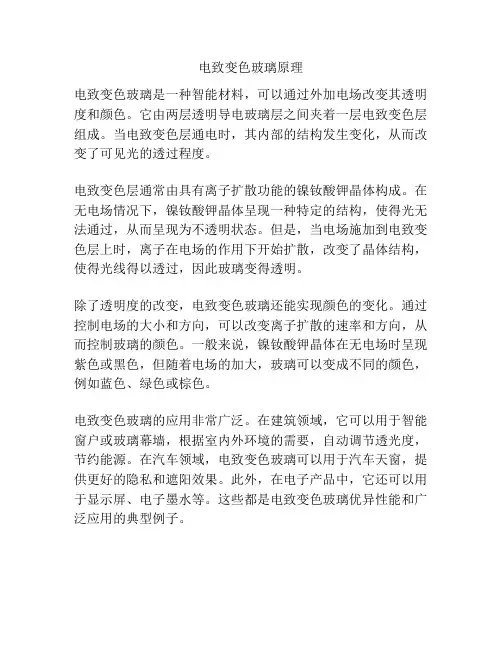 电致变色玻璃原理

电致变色玻璃是一种智能材料，可以通过外加电场改变其透明度和颜色。它由两层透明导电玻璃层之间夹着一层电致变色层组成。当电致变色层通电时，其内部的结构发生变化，从而改变了可见光的透过程度。

电致变色层通常由具有离子扩散功能的镍钕酸钾晶体构成。在无电场情况下，镍钕酸钾晶体呈现一种特定的结构，使得光无法通过，从而呈现为不透明状态。但是，当电场施加到电致变色层上时，离子在电场的作用下开始扩散，改变了晶体结构，使得光线得以透过，因此玻璃变得透明。

除了透明度的改变，电致变色玻璃还能实现颜色的变化。通过控制电场的大小和方向，可以改变离子扩散的速率和方向，从而控制玻璃的颜色。一般来说，镍钕酸钾晶体在无电场时呈现紫色或黑色，但随着电场的加大，玻璃可以变成不同的颜色，例如蓝色、绿色或棕色。

电致变色玻璃的应用非常广泛。在建筑领域，它可以用于智能窗户或玻璃幕墙，根据室内外环境的需要，自动调节透光度，节约能源。在汽车领域，电致变色玻璃可以用于汽车天窗，提供更好的隐私和遮阳效果。此外，在电子产品中，它还可以用于显示屏、电子墨水等。这些都是电致变色玻璃优异性能和广泛应用的典型例子。